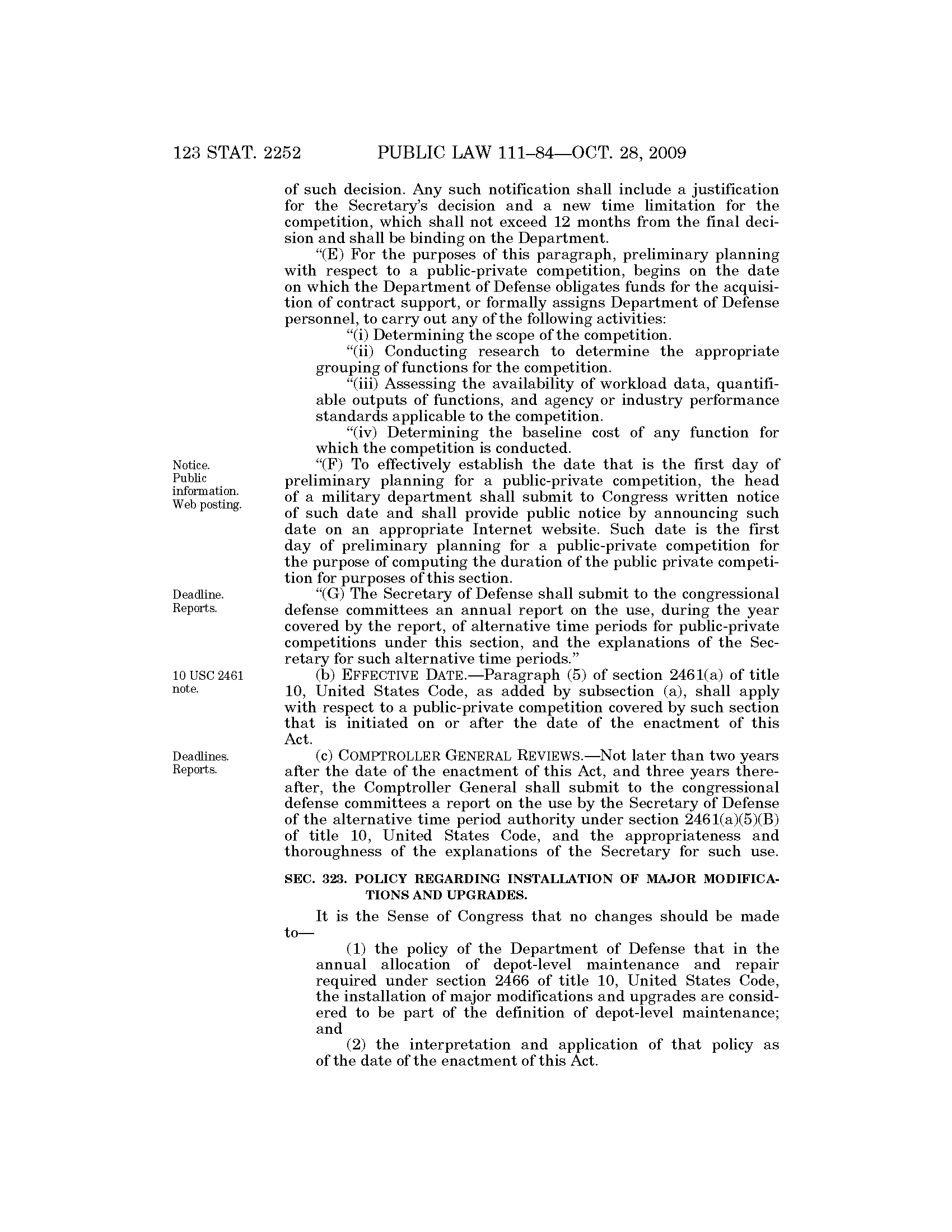 123 STAT. 2252 PUBLIC LAW 111–84—OCT. 28, 2009

of such decision. Any such notification shall include a justification for the Secretary's decision and a new time limitation for the competition, which shall not exceed 12 months from the final decision and shall be binding on the Department.

"(E) For the purposes of this paragraph, preliminary planning with respect to a public-private competition, begins on the date on which the Department of Defense obligates funds for the acquisition of contract support, or formally assigns Department of Defense personnel, to carry out any of the following activities:

"(i) Determining the scope of the competition.

"(ii) Conducting research to determine the appropriate grouping of functions for the competition.

"(iii) Assessing the availability of workload data, quantifiable outputs of functions, and agency or industry performance standards applicable to the competition.

"(iv) Determining the baseline cost of any function for which the competition is conducted.

Notice. Public information. Web posting.

"(F) To effectively establish the date that is the first day of preliminary planning for a public-private competition, the head of a military department shall submit to Congress written notice of such date and shall provide public notice by announcing such date on an appropriate Internet website. Such date is the first day of preliminary planning for a public-private competition for the purpose of computing the duration of the public private competition for purposes of this section.

Deadline. Reports.

"(G) The Secretary of Defense shall submit to the congressional defense committees an annual report on the use, during the year covered by the report, of alternative time periods for public-private competitions under this section, and the explanations of the Secretary for such alternative time periods."

10 USC 2461 note.

(b) EFFECTIVE DATE.—Paragraph (5) of section 2461(a) of title 10, United States Code, as added by subsection (a), shall apply with respect to a public-private competition covered by such section that is initiated on or after the date of the enactment of this Act.

Deadlines. Reports.

(c) COMPTROLLER GENERAL REVIEWS.—Not later than two years after the date of the enactment of this Act, and three years thereafter, the Comptroller General shall submit to the congressional defense committees a report on the use by the Secretary of Defense of the alternative time period authority under section 2461(a)(5)(B) of title 10, United States Code, and the appropriateness and thoroughness of the explanations of the Secretary for such use.

SEC. 323. POLICY REGARDING INSTALLATION OF MAJOR MODIFICATIONS AND UPGRADES.

It is the Sense of Congress that no changes should be made to—

(1) the policy of the Department of Defense that in the annual allocation of depot-level maintenance and repair required under section 2466 of title 10, United States Code, the installation of major modifications and upgrades are considered to be part of the definition of depot-level maintenance; and

(2) the interpretation and application of that policy as of the date of the enactment of this Act.